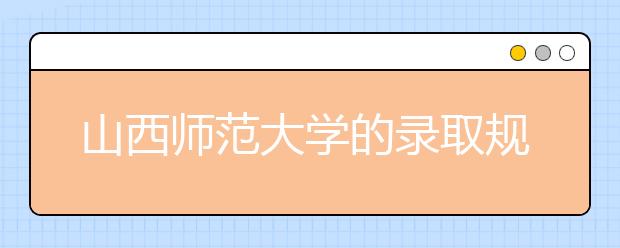 山西师范大学的录取规